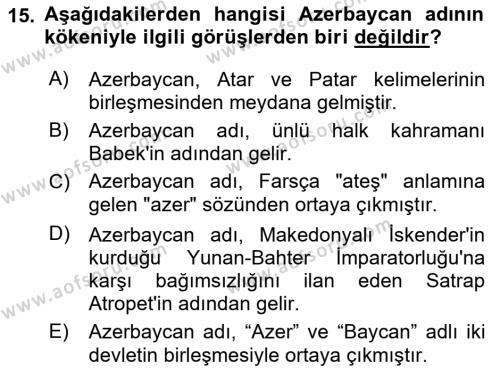 15. Aşağıdakilerden hangisi Azerbaycan adının kökeniyle ilgili görüşlerden biri değildir?

A) Azerbaycan, Atar ve Patar kelimelerinin birleşmesinden meydana gelmiştir.

B) Azerbaycan adı, ünlü halk kahramanı Babek'in adından gelir.

C) Azerbaycan adı, Farsça "ateş" anlamına gelen "azer" sözünden ortaya çıkmıştır.

D) Azerbaycan adı, Makedonyalı İskender'in kurduğu Yunan-Bahter İmparatorluğu'na karşı bağımsızlığını ilan eden Satrap Atropet'in adından gelir.

E) Azerbaycan adı, “Azer” ve “Baycan” adlı iki devletin birleşmesiyle ortaya çıkmıştır.

www.aofsoru.com